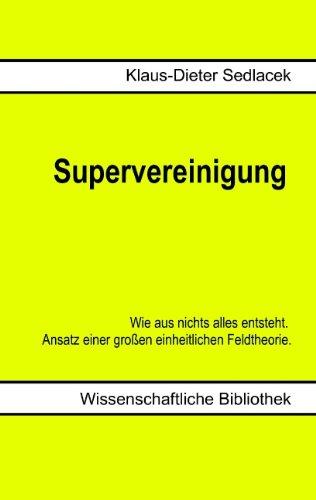 Klaus-Dieter Sedlacek

Supervereinigung

Wie aus nichts alles entsteht.
Ansatz einer großen einheitlichen Feldtheorie.

Wissenschaftliche Bibliothek